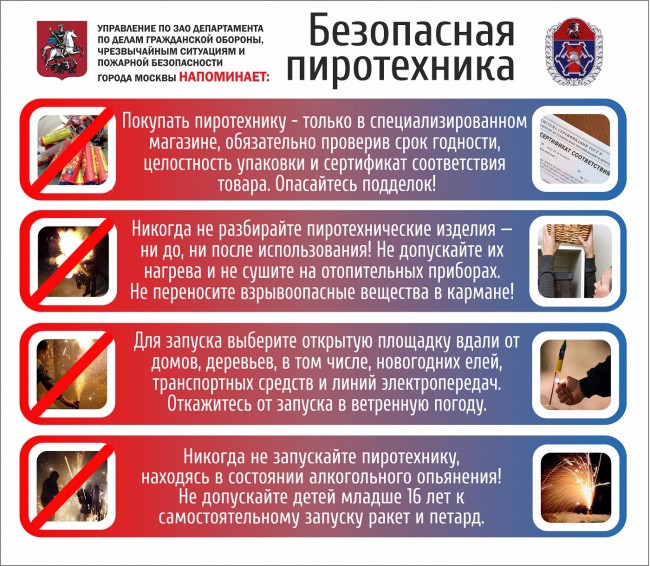 УПРАВЛЕНИЕ ПО ЗАО ДЕПАРТАМЕНТА ПО ДЕЛАМ ГРАЖДАНСКОЙ ОБОРОНЫ, ЧРЕЗВЫЧАЙНЫМ СИТУАЦИЯМ И ПОЖАРНОЙ БЕЗОПАСНОСТИ ГОРОДА МОСКВЫ НАПОМИНАЕТ:

Безопасная пиротехника

Покупать пиротехнику - только в специализированном магазине, обязательно проверив срок годности, целостность упаковки и сертификат соответствия товара. Опасайтесь подделок!

СЕРТИФИКАТ СООТВЕТСТВИЯ

Никогда не разбирайте пиротехнические изделия — ни до, ни после использования! Не допускайте их нагрева и не сушите на отопительных приборах. Не переносите взрывоопасные вещества в кармане!

Для запуска выберите открытую площадку вдали от домов, деревьев, в том числе, новогодних елей, транспортных средств и линий электропередач. Откажитесь от запуска в ветренную погоду.

Никогда не запускайте пиротехнику, находясь в состоянии алкогольного опьянения! Не допускайте детей младше 16 лет к самостоятельному запуску ракет и петард.